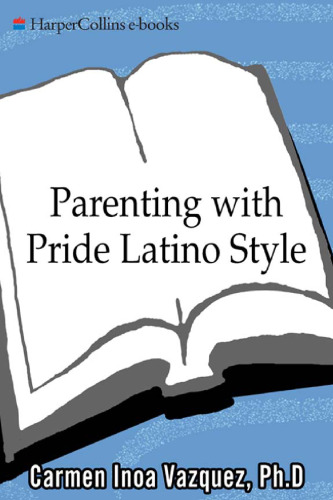 HarperCollins e-books

Parenting with Pride Latino Style

Carmen Inoa Vazquez, Ph.D